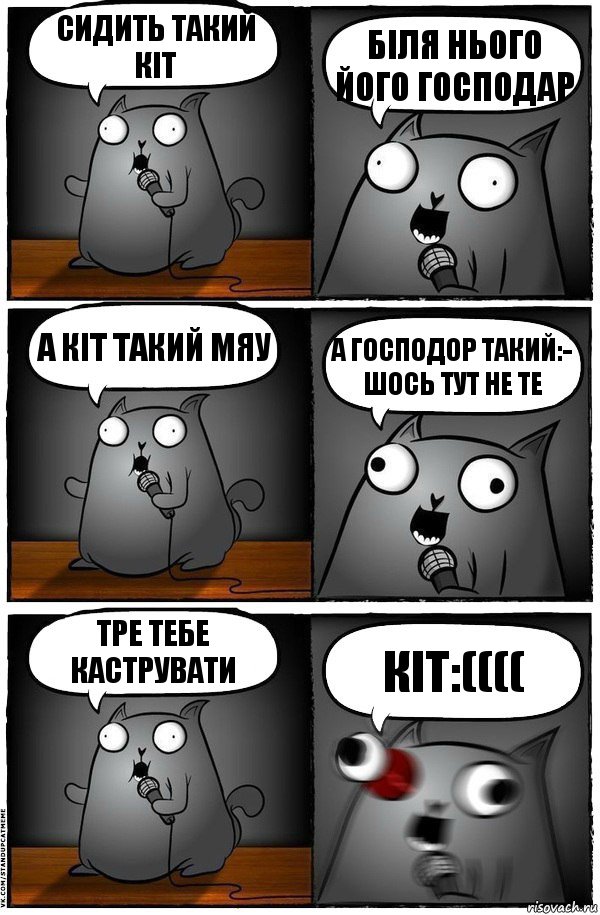 СИДИТЬ ТАКИЙ КІТ

БІЛЯ НЬОГО ЙОГО ГОСПОДАР

А КІТ ТАКИЙ МЯУ

А ГОСПОДОР ТАКИЙ:- ШОСЬ ТУТ НЕ ТЕ

ТРЕ ТЕБЕ КАСТРУВАТИ

КІТ:((((

VK.COM/STANDUPCATMEME

risovach.ru